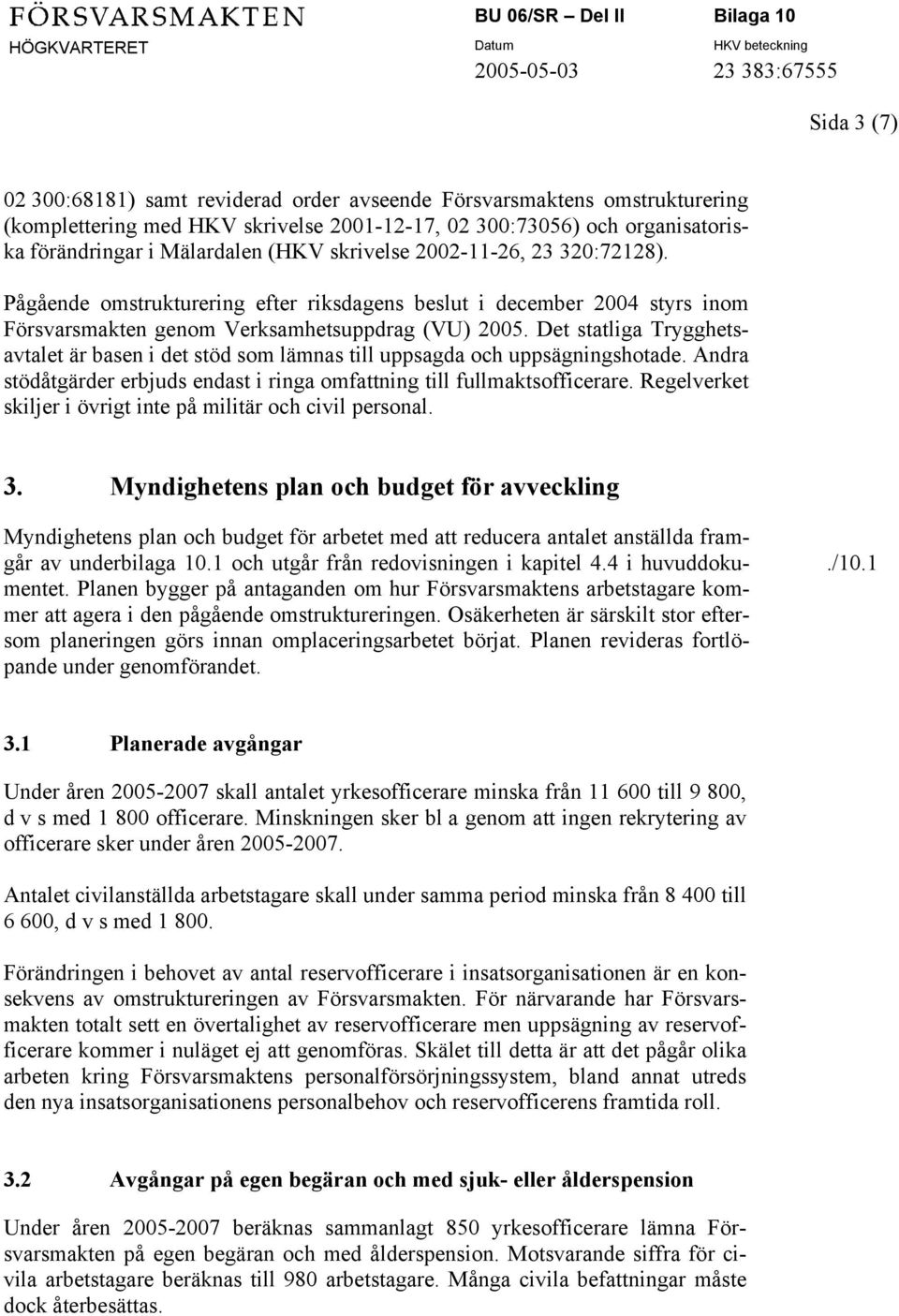 FÖRSVARSMAKTEN
HÖGKVARTERET

BU 06/SR – Del II
Datum
2005-05-03

Bilaga 10
HKV beteckning
23 383:67555

Sida 3 (7)

02 300:68181) samt reviderad order avseende Försvarsmaktens omstrukturering (komplettering med HKV skrivelse 2001-12-17, 02 300:73056) och organisatoriska förändringar i Mälardalen (HKV skrivelse 2002-11-26, 23 320:72128).

Pågående omstrukturering efter riksdagens beslut i december 2004 styrs inom Försvarsmakten genom Verksamhetsuppdrag (VU) 2005. Det statliga Trygghetsavtalet är basen i det stöd som lämnas till uppsagda och uppsägningshotade. Andra stödåtgärder erbjuds endast i ringa omfattning till fullmaktsofficerare. Regelverket skiljer i övrigt inte på militär och civil personal.

3. Myndighetens plan och budget för avveckling

Myndighetens plan och budget för arbetet med att reducera antalet anställda framgår av underbilaga 10.1 och utgår från redovisningen i kapitel 4.4 i huvuddokumentet. Planen bygger på antaganden om hur Försvarsmaktens arbetstagare kommer att agera i den pågående omstruktureringen. Osäkerheten är särskilt stor eftersom planeringen görs innan omplaceringsarbetet börjat. Planen revideras fortlöpande under genomförandet.

./10.1

3.1 Planerade avgångar

Under åren 2005-2007 skall antalet yrkesofficerare minska från 11 600 till 9 800, d v s med 1 800 officerare. Minskningen sker bl a genom att ingen rekrytering av officerare sker under åren 2005-2007.

Antalet civilanställda arbetstagare skall under samma period minska från 8 400 till 6 600, d v s med 1 800.

Förändringen i behovet av antal reservofficerare i insatsorganisationen är en konsekvens av omstruktureringen av Försvarsmakten. För närvarande har Försvarsmakten totalt sett en övertalighet av reservofficerare men uppsägning av reservofficerare kommer i nuläget ej att genomföras. Skälet till detta är att det pågår olika arbeten kring Försvarsmaktens personalförsörjningssystem, bland annat utreds den nya insatsorganisationens personalbehov och reservofficerens framtida roll.

3.2 Avgångar på egen begäran och med sjuk- eller ålderspension

Under åren 2005-2007 beräknas sammanlagt 850 yrkesofficerare lämna Försvarsmakten på egen begäran och med ålderspension. Motsvarande siffra för civila arbetstagare beräknas till 980 arbetstagare. Många civila befattningar måste dock återbesättas.